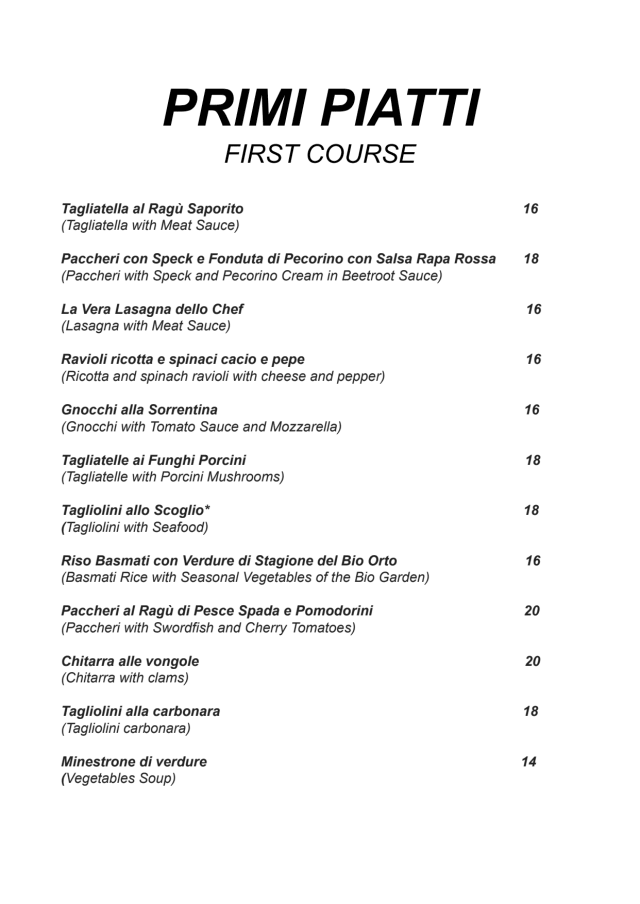 PRIMI PIATTI
FIRST COURSE

Tagliatella al Ragù Saporito 16
(Tagliatella with Meat Sauce)

Paccheri con Speck e Fonduta di Pecorino con Salsa Rapa Rossa 18
(Paccheri with Speck and Pecorino Cream in Beetroot Sauce)

La Vera Lasagna dello Chef 16
(Lasagna with Meat Sauce)

Ravioli ricotta e spinaci cacio e pepe 16
(Ricotta and spinach ravioli with cheese and pepper)

Gnocchi alla Sorrentina 16
(Gnocchi with Tomato Sauce and Mozzarella)

Tagliatelle ai Funghi Porcini 18
(Tagliatelle with Porcini Mushrooms)

Tagliolini allo Scoglio* 18
(Tagliolini with Seafood)

Riso Basmati con Verdure di Stagione del Bio Orto 16
(Basmati Rice with Seasonal Vegetables of the Bio Garden)

Paccheri al Ragù di Pesce Spada e Pomodorini 20
(Paccheri with Swordfish and Cherry Tomatoes)

Chitarra alle vongole 20
(Chitarra with clams)

Tagliolini alla carbonara 18
(Tagliolini carbonara)

Minestrone di verdure 14
(Vegetables Soup)